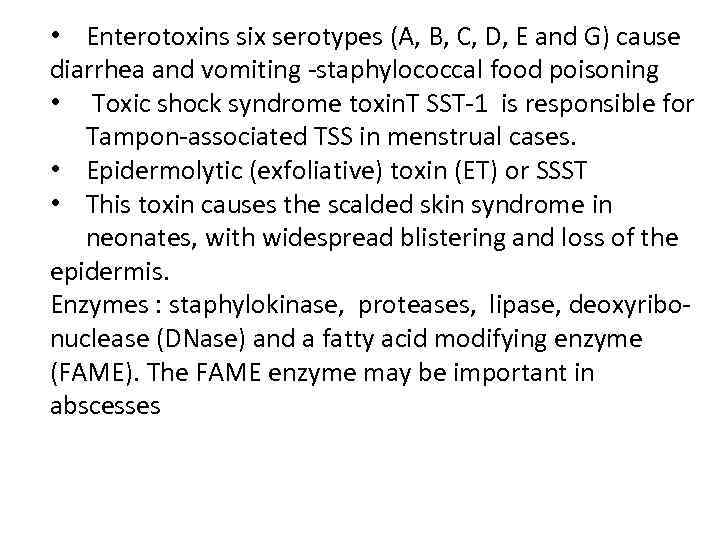 • Enterotoxins six serotypes (A, B, C, D, E and G) cause diarrhea and vomiting -staphylococcal food poisoning
• Toxic shock syndrome toxinT SST-1 is responsible for Tampon-associated TSS in menstrual cases.
• Epidermolytic (exfoliative) toxin (ET) or SSST
• This toxin causes the scalded skin syndrome in neonates, with widespread blistering and loss of the epidermis.
Enzymes : staphylokinase, proteases, lipase, deoxyribonuclease (DNase) and a fatty acid modifying enzyme (FAME). The FAME enzyme may be important in abscesses